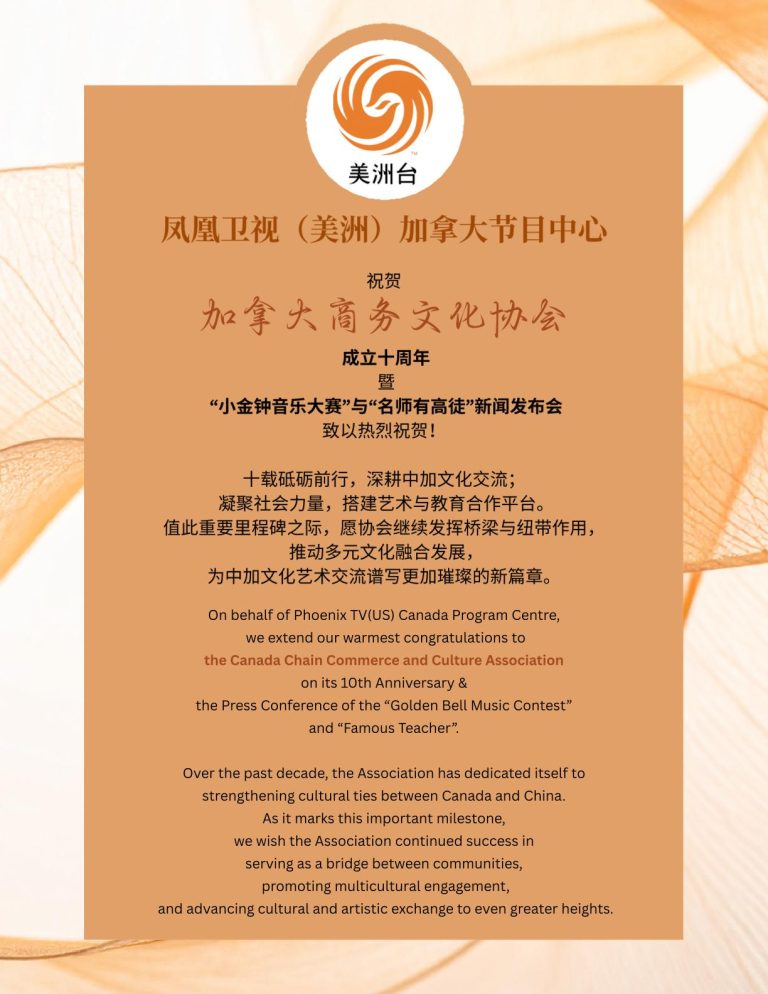 美洲台

凤凰卫视（美洲）加拿大节目中心

祝贺

加拿大商务文化协会

成立十周年
暨
“小金钟音乐大赛”与“名师有高徒”新闻发布会
致以热烈祝贺！

十载砥砺前行，深耕中加文化交流；
凝聚社会力量，搭建艺术与教育合作平台。
值此重要里程碑之际，愿协会继续发挥桥梁与纽带作用，
推动多元文化融合发展，
为中加文化艺术交流谱写更加璀璨的新篇章。

On behalf of Phoenix TV(US) Canada Program Centre, we extend our warmest congratulations to the Canada Chain Commerce and Culture Association on its 10th Anniversary & the Press Conference of the “Golden Bell Music Contest” and “Famous Teacher”.

Over the past decade, the Association has dedicated itself to strengthening cultural ties between Canada and China. As it marks this important milestone, we wish the Association continued success in serving as a bridge between communities, promoting multicultural engagement, and advancing cultural and artistic exchange to even greater heights.